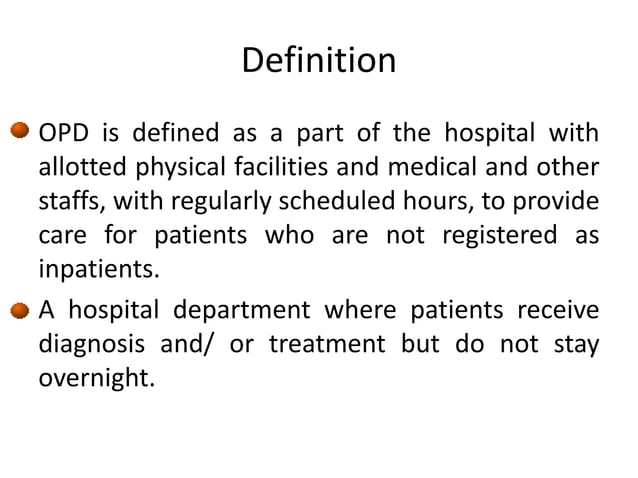 Definition

- OPD is defined as a part of the hospital with allotted physical facilities and medical and other staffs, with regularly scheduled hours, to provide care for patients who are not registered as inpatients.
- A hospital department where patients receive diagnosis and/ or treatment but do not stay overnight.